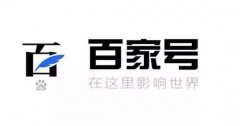 百

百家号
在这里影响世界